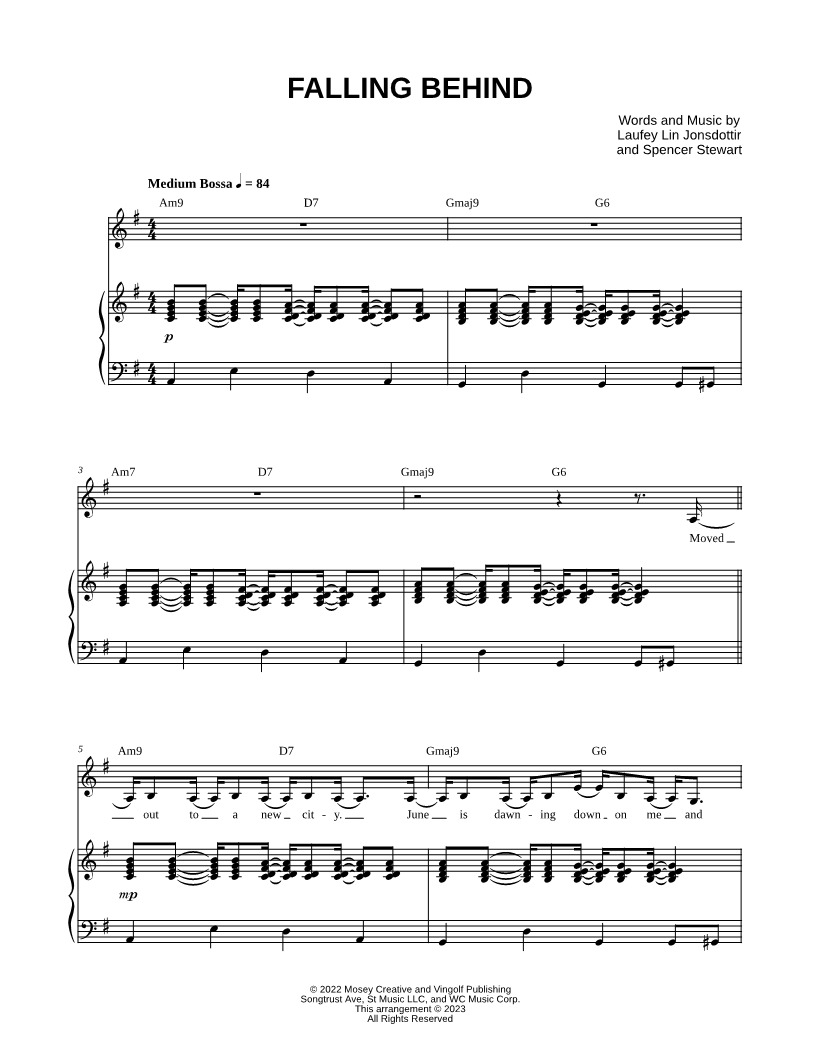 FALLING BEHIND

Words and Music by
Laufey Lin Jonsdottir
and Spencer Stewart

Medium Bossa ♩ = 84

Am9 D7 Gmaj9 G6

p

3 Am7 D7 Gmaj9 G6

Moved

5 Am9 D7 Gmaj9 G6

out to a new cit - y. June is dawn - ing down on me and

mp

© 2022 Mosey Creative and Vingolf Publishing
Songtrust Ave, St Music LLC, and WC Music Corp.
This arrangement © 2023
All Rights Reserved